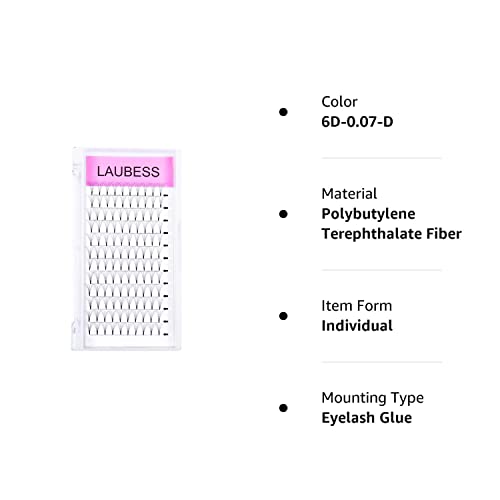 LAUBESS

• Color
6D-0.07-D

• Material
Polybutylene Terephthalate Fiber

• Item Form
Individual

• Mounting Type
Eyelash Glue